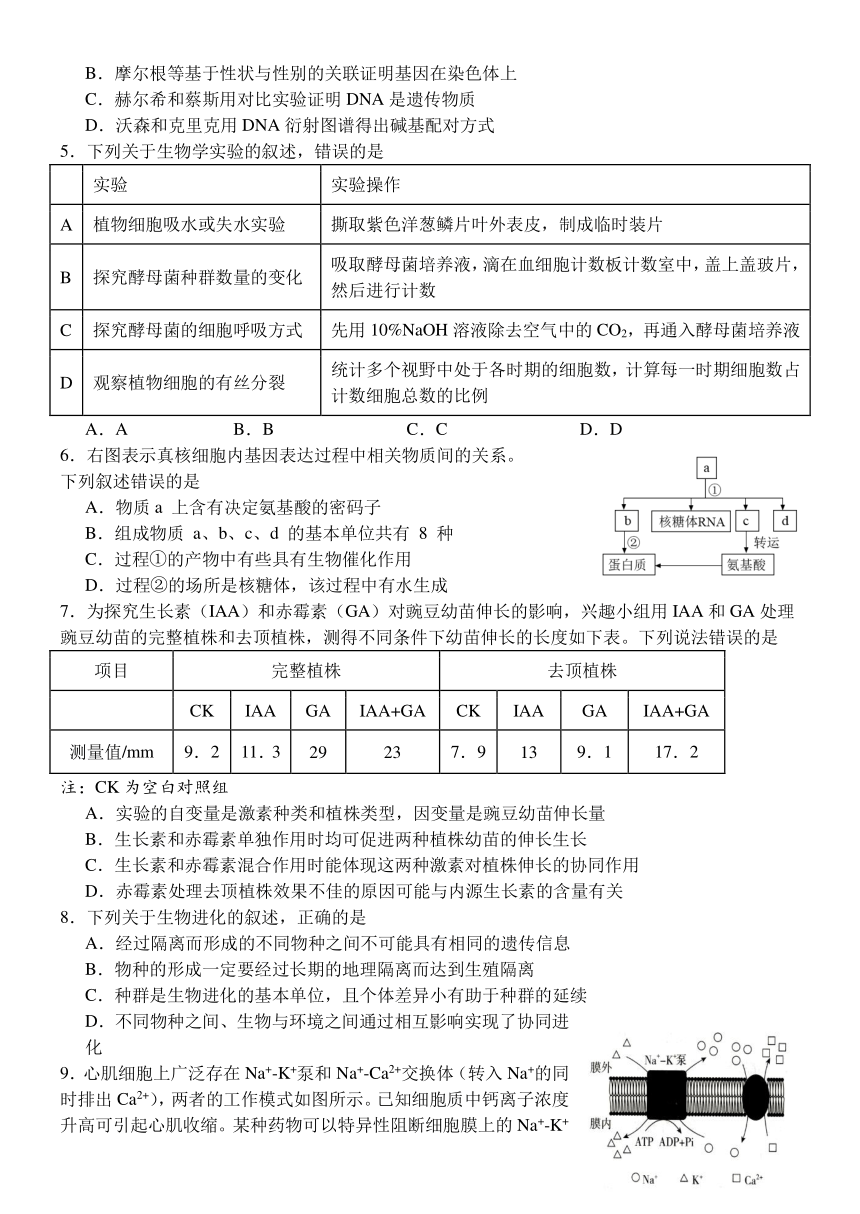 B．摩尔根等基于性状与性别的关联证明基因在染色体上
C．赫尔希和蔡斯用对比实验证明 DNA 是遗传物质
D．沃森和克里克用 DNA 衍射图谱得出碱基配对方式

5．下列关于生物学实验的叙述，错误的是

| | 实验 | 实验操作 |
|---|---|---|
| A | 植物细胞吸水或失水实验 | 撕取紫色洋葱鳞片叶外表皮，制成临时装片 |
| B | 探究酵母菌种群数量的变化 | 吸取酵母菌培养液，滴在血细胞计数板计数室中，盖上盖玻片，然后进行计数 |
| C | 探究酵母菌的细胞呼吸方式 | 先用 10%NaOH 溶液除去空气中的 $CO_2$，再通入酵母菌培养液 |
| D | 观察植物细胞的有丝分裂 | 统计多个视野中处于各时期的细胞数，计算每一时期细胞数占计数细胞总数的比例 |

A．A　　B．B　　C．C　　D．D

6．右图表示真核细胞内基因表达过程中相关物质间的关系。下列叙述错误的是
A．物质 a 上含有决定氨基酸的密码子
B．组成物质 a、b、c、d 的基本单位共有 8 种
C．过程①的产物中有些具有生物催化作用
D．过程②的场所是核糖体，该过程中有水生成

a
①
b　核糖体RNA　c　d
②　转运
蛋白质　氨基酸

7．为探究生长素（IAA）和赤霉素（GA）对豌豆幼苗伸长的影响，兴趣小组用 IAA 和 GA 处理豌豆幼苗的完整植株和去顶植株，测得不同条件下幼苗伸长的长度如下表。下列说法错误的是

| 项目 | 完整植株 | | | | 去顶植株 | | | |
|---|---|---|---|---|---|---|---|---|
| | CK | IAA | GA | IAA+GA | CK | IAA | GA | IAA+GA |
| 测量值/mm | 9．2 | 11．3 | 29 | 23 | 7．9 | 13 | 9．1 | 17．2 |

注：CK 为空白对照组
A．实验的自变量是激素种类和植株类型，因变量是豌豆幼苗伸长量
B．生长素和赤霉素单独作用时均可促进两种植株幼苗的伸长生长
C．生长素和赤霉素混合作用时能体现这两种激素对植株伸长的协同作用
D．赤霉素处理去顶植株效果不佳的原因可能与内源生长素的含量有关

8．下列关于生物进化的叙述，正确的是
A．经过隔离而形成的不同物种之间不可能具有相同的遗传信息
B．物种的形成一定要经过长期的地理隔离而达到生殖隔离
C．种群是生物进化的基本单位，且个体差异小有助于种群的延续
D．不同物种之间、生物与环境之间通过相互影响实现了协同进化

9．心肌细胞上广泛存在 $Na^+$-$K^+$泵和 $Na^+$-$Ca^{2+}$交换体（转入 $Na^+$的同时排出 $Ca^{2+}$），两者的工作模式如图所示。已知细胞质中钙离子浓度升高可引起心肌收缩。某种药物可以特异性阻断细胞膜上的 $Na^+$-$K^+$

膜外　$Na^+$-$K^+$泵
膜内　ATP　ADP+Pi
○ $Na^+$　△ $K^+$　□ $Ca^{2+}$